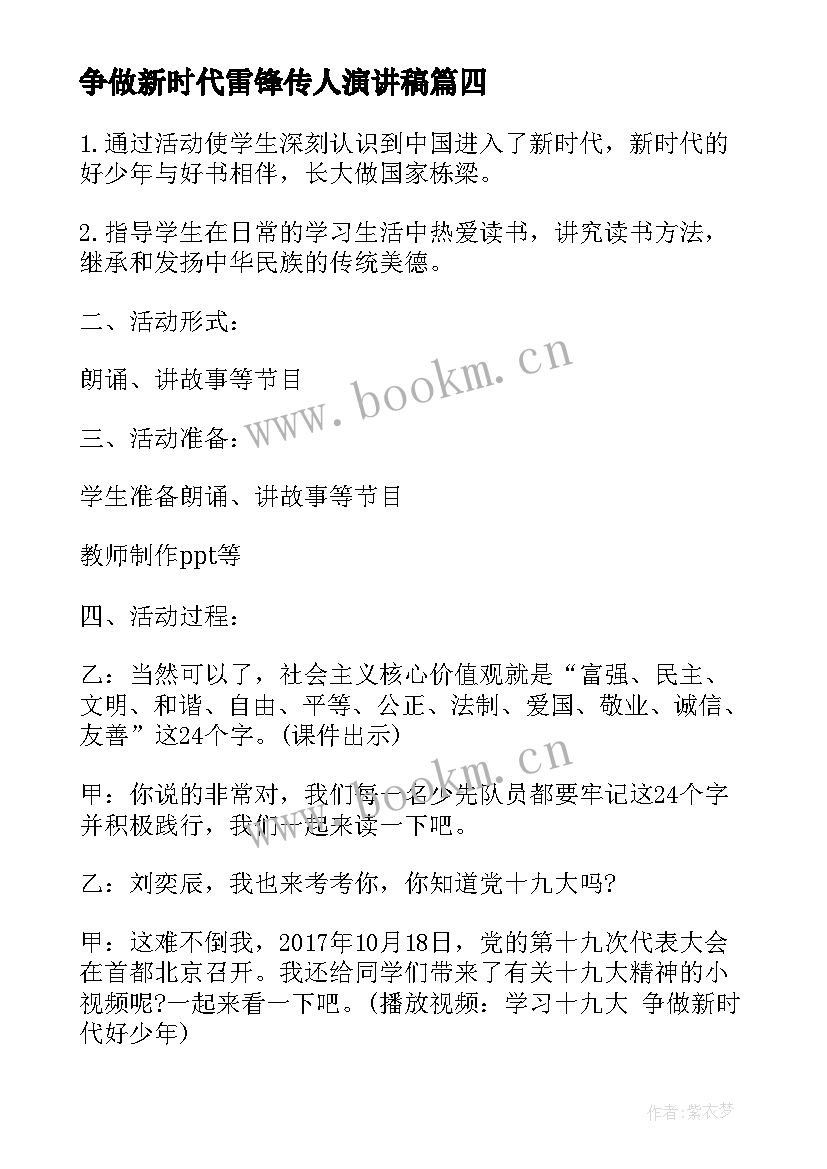 争做新时代雷锋传人演讲稿篇四

1.通过活动使学生深刻认识到中国进入了新时代，新时代的好少年与好书相伴，长大做国家栋梁。

2.指导学生在日常的学习生活中热爱读书，讲究读书方法，继承和发扬中华民族的传统美德。

二、活动形式：

朗诵、讲故事等节目

三、活动准备：

学生准备朗诵、讲故事等节目

教师制作ppt等

四、活动过程：

乙：当然可以了，社会主义核心价值观就是“富强、民主、文明、和谐、自由、平等、公正、法制、爱国、敬业、诚信、友善”这24个字。(课件出示)

甲：你说的非常对，我们每一名少先队员都要牢记这24个字并积极践行，我们一起来读一下吧。

乙：刘奕辰，我也来考考你，你知道党十九大吗?

甲：这难不倒我，2017年10月18日，党的第十九次代表大会在首都北京召开。我还给同学们带来了有关十九大精神的小视频呢?一起来看一下吧。(播放视频：学习十九大 争做新时代好少年)

www.bookm.cn

www.bookm.cn

作者:紫衣梦